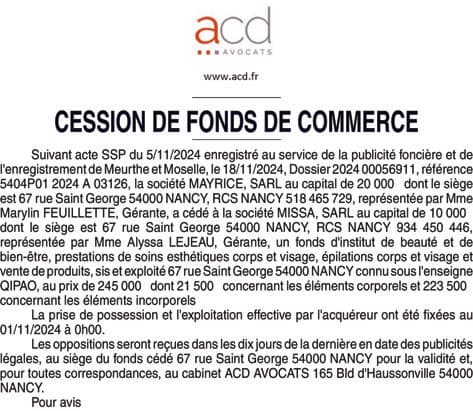 acd
AVOCATS

www.acd.fr

CESSION DE FONDS DE COMMERCE

Suivant acte SSP du 5/11/2024 enregistré au service de la publicité foncière et de l'enregistrement de Meurthe et Moselle, le 18/11/2024, Dossier 2024 00056911, référence 5404P01 2024 A 03126, la société MAYRICE, SARL au capital de 20 000 dont le siège est 67 rue Saint George 54000 NANCY, RCS NANCY 518 465 729, représentée par Mme Marylin FEUILLETTE, Gérante, a cédé à la société MISSA, SARL au capital de 10 000 dont le siège est 67 rue Saint George 54000 NANCY, RCS NANCY 934 450 446, représentée par Mme Alyssa LEJEAU, Gérante, un fonds d'institut de beauté et de bien-être, prestations de soins esthétiques corps et visage, épilations corps et visage et vente de produits, sis et exploité 67 rue Saint George 54000 NANCY connu sous l'enseigne QIPAO, au prix de 245 000 dont 21 500 concernant les éléments corporels et 223 500 concernant les éléments incorporels

La prise de possession et l'exploitation effective par l'acquéreur ont été fixées au 01/11/2024 à 0h00.

Les oppositions seront reçues dans les dix jours de la dernière en date des publicités légales, au siège du fonds cédé 67 rue Saint George 54000 NANCY pour la validité et, pour toutes correspondances, au cabinet ACD AVOCATS 165 Bld d'Haussonville 54000 NANCY.

Pour avis